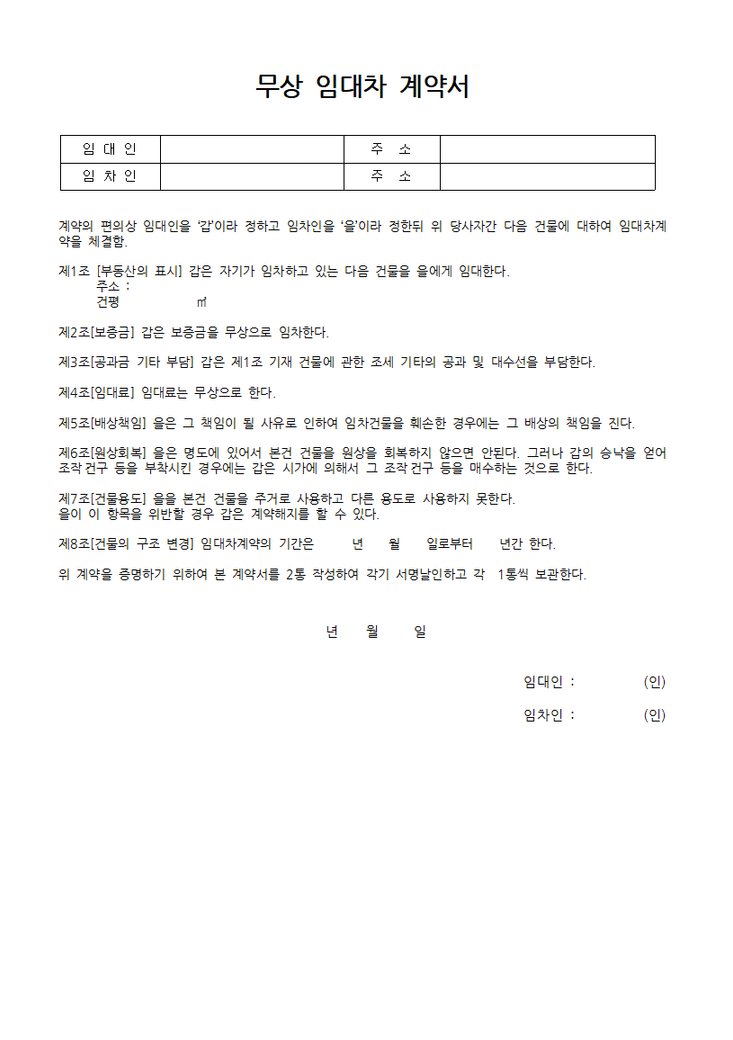 무상 임대차 계약서

| 임 대 인 | | 주 소 | |
|---|---|---|---|
| 임 차 인 | | 주 소 | |

계약의 편의상 임대인을 '갑'이라 정하고 임차인을 '을'이라 정한뒤 위 당사자간 다음 건물에 대하여 임대차계약을 체결함.

제1조 [부동산의 표시] 갑은 자기가 임차하고 있는 다음 건물을 을에게 임대한다.
주소 :
건평 ㎡

제2조[보증금] 갑은 보증금을 무상으로 임차한다.

제3조[공과금 기타 부담] 갑은 제1조 기재 건물에 관한 조세 기타의 공과 및 대수선을 부담한다.

제4조[임대료] 임대료는 무상으로 한다.

제5조[배상책임] 을은 그 책임이 될 사유로 인하여 임차건물을 훼손한 경우에는 그 배상의 책임을 진다.

제6조[원상회복] 을은 명도에 있어서 본건 건물을 원상을 회복하지 않으면 안된다. 그러나 갑의 승낙을 얻어 조작건구 등을 부착시킨 경우에는 갑은 시가에 의해서 그 조작건구 등을 매수하는 것으로 한다.

제7조[건물용도] 을을 본건 건물을 주거로 사용하고 다른 용도로 사용하지 못한다.
을이 이 항목을 위반할 경우 갑은 계약해지를 할 수 있다.

제8조[건물의 구조 변경] 임대차계약의 기간은 년 월 일로부터 년간 한다.

위 계약을 증명하기 위하여 본 계약서를 2통 작성하여 각기 서명날인하고 각 1통씩 보관한다.

년 월 일

임대인 : (인)

임차인 : (인)